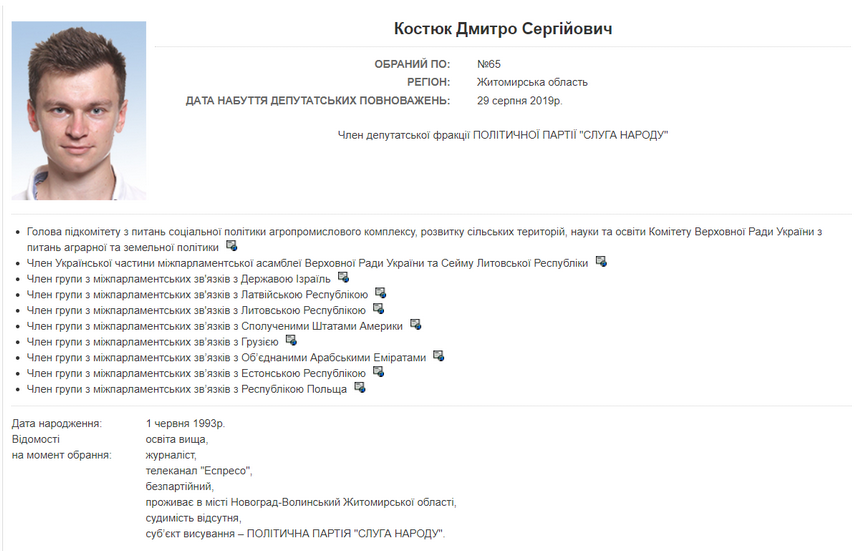 Костюк Дмитро Сергійович

ОБРАНИЙ ПО: №65
РЕГІОН: Житомирська область
ДАТА НАБУТТЯ ДЕПУТАТСЬКИХ ПОВНОВАЖЕНЬ: 29 серпня 2019р.

Член депутатської фракції ПОЛІТИЧНОЇ ПАРТІЇ "СЛУГА НАРОДУ"

- Голова підкомітету з питань соціальної політики агропромислового комплексу, розвитку сільських територій, науки та освіти Комітету Верховної Ради України з питань аграрної та земельної політики
- Член Української частини міжпарламентської асамблеї Верховної Ради України та Сейму Литовської Республіки
- Член групи з міжпарламентських зв'язків з Державою Ізраїль
- Член групи з міжпарламентських зв'язків з Латвійською Республікою
- Член групи з міжпарламентських зв'язків з Литовською Республікою
- Член групи з міжпарламентських зв'язків з Сполученими Штатами Америки
- Член групи з міжпарламентських зв'язків з Грузією
- Член групи з міжпарламентських зв'язків з Об'єднаними Арабськими Еміратами
- Член групи з міжпарламентських зв'язків з Естонською Республікою
- Член групи з міжпарламентських зв'язків з Республікою Польща

Дата народження: 1 червня 1993р.
Відомості на момент обрання: освіта вища, журналіст, телеканал "Еспресо", безпартійний, проживає в місті Новоград-Волинський Житомирської області, судимість відсутня, суб'єкт висування – ПОЛІТИЧНА ПАРТІЯ "СЛУГА НАРОДУ".